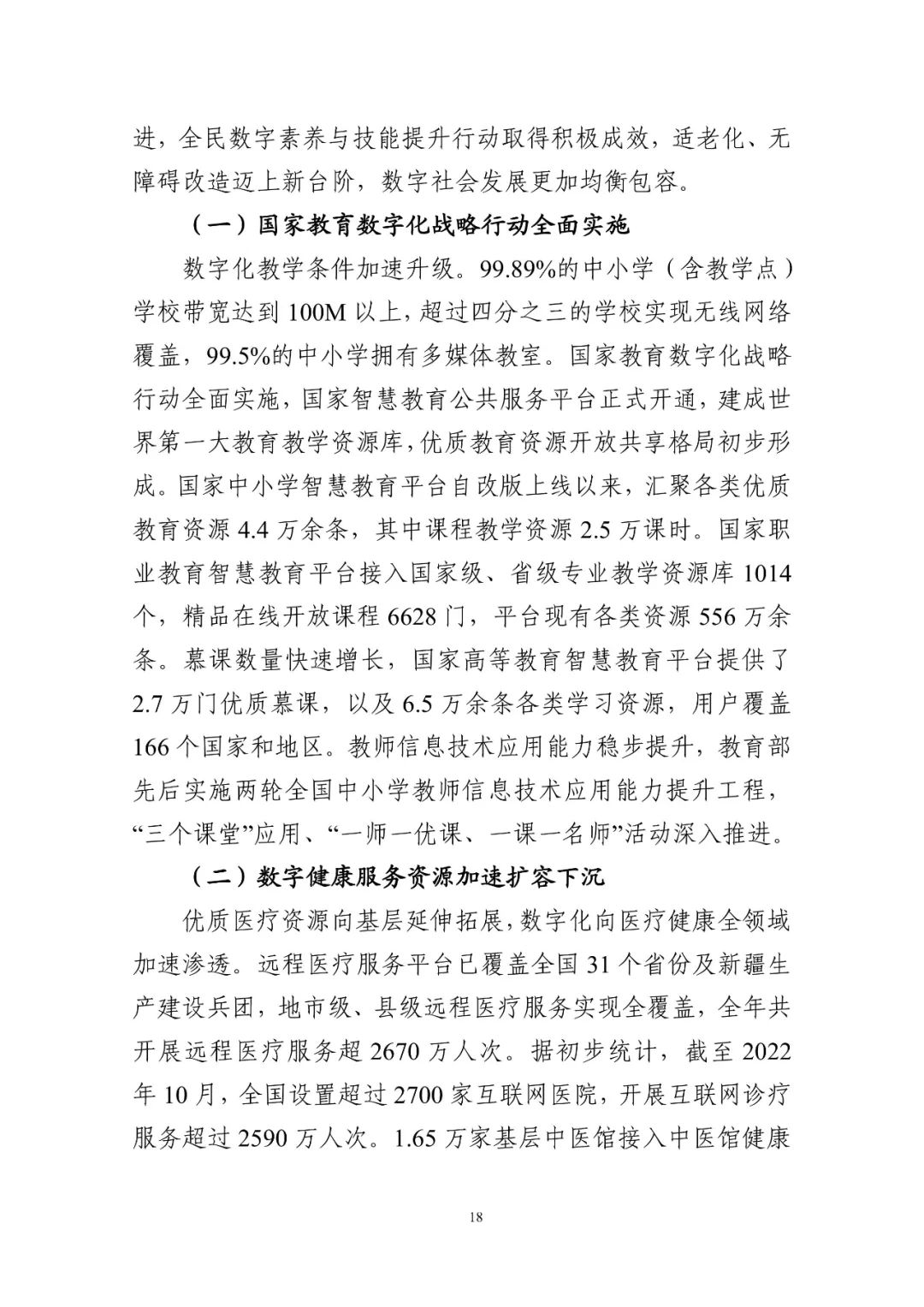 进，全民数字素养与技能提升行动取得积极成效，适老化、无障碍改造迈上新台阶，数字社会发展更加均衡包容。

（一）国家教育数字化战略行动全面实施

数字化教学条件加速升级。99.89%的中小学（含教学点）学校带宽达到 100M 以上，超过四分之三的学校实现无线网络覆盖，99.5%的中小学拥有多媒体教室。国家教育数字化战略行动全面实施，国家智慧教育公共服务平台正式开通，建成世界第一大教育教学资源库，优质教育资源开放共享格局初步形成。国家中小学智慧教育平台自改版上线以来，汇聚各类优质教育资源 4.4 万余条，其中课程教学资源 2.5 万课时。国家职业教育智慧教育平台接入国家级、省级专业教学资源库 1014 个，精品在线开放课程 6628 门，平台现有各类资源 556 万余条。慕课数量快速增长，国家高等教育智慧教育平台提供了 2.7 万门优质慕课，以及 6.5 万余条各类学习资源，用户覆盖 166 个国家和地区。教师信息技术应用能力稳步提升，教育部先后实施两轮全国中小学教师信息技术应用能力提升工程，“三个课堂”应用、“一师一优课、一课一名师”活动深入推进。

（二）数字健康服务资源加速扩容下沉

优质医疗资源向基层延伸拓展，数字化向医疗健康全领域加速渗透。远程医疗服务平台已覆盖全国 31 个省份及新疆生产建设兵团，地市级、县级远程医疗服务实现全覆盖，全年共开展远程医疗服务超 2670 万人次。据初步统计，截至 2022 年 10 月，全国设置超过 2700 家互联网医院，开展互联网诊疗服务超过 2590 万人次。1.65 万家基层中医馆接入中医馆健康

18